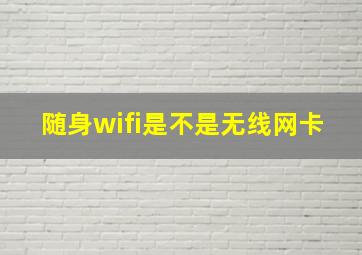 随身wifi是不是无线网卡